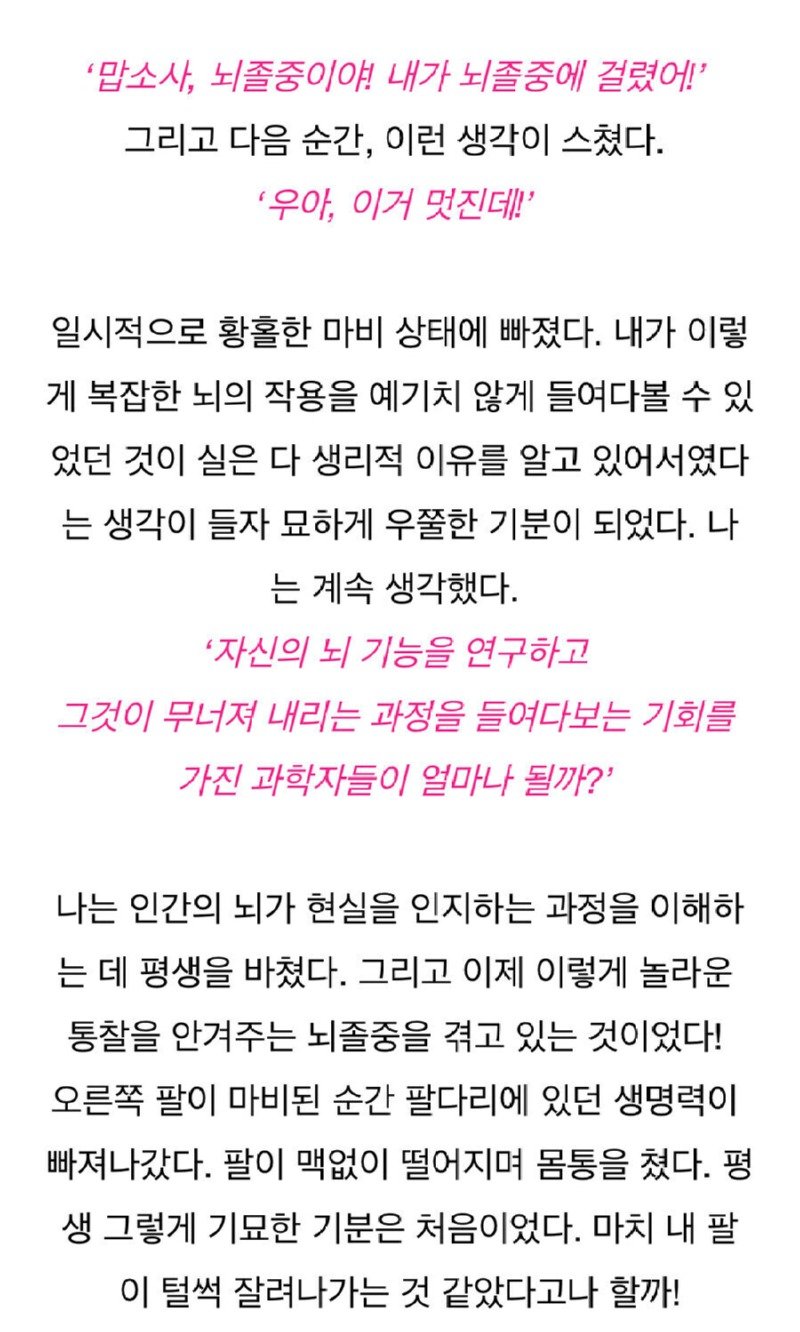 '맙소사, 뇌졸중이야! 내가 뇌졸중에 걸렸어!'
그리고 다음 순간, 이런 생각이 스쳤다.
'우아, 이거 멋진데!'

일시적으로 황홀한 마비 상태에 빠졌다. 내가 이렇게 복잡한 뇌의 작용을 예기치 않게 들여다볼 수 있었던 것이 실은 다 생리적 이유를 알고 있어서였다는 생각이 들자 묘하게 우쭐한 기분이 되었다. 나는 계속 생각했다.

'자신의 뇌 기능을 연구하고
그것이 무너져 내리는 과정을 들여다보는 기회를
가진 과학자들이 얼마나 될까?'

나는 인간의 뇌가 현실을 인지하는 과정을 이해하는 데 평생을 바쳤다. 그리고 이제 이렇게 놀라운 통찰을 안겨주는 뇌졸중을 겪고 있는 것이었다! 오른쪽 팔이 마비된 순간 팔다리에 있던 생명력이 빠져나갔다. 팔이 맥없이 떨어지며 몸통을 쳤다. 평생 그렇게 기묘한 기분은 처음이었다. 마치 내 팔이 털썩 잘려나가는 것 같았다고나 할까!